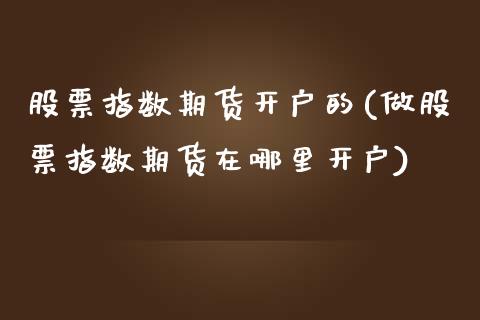 股票指数期货开户的(做股票指数期货在哪里开户)